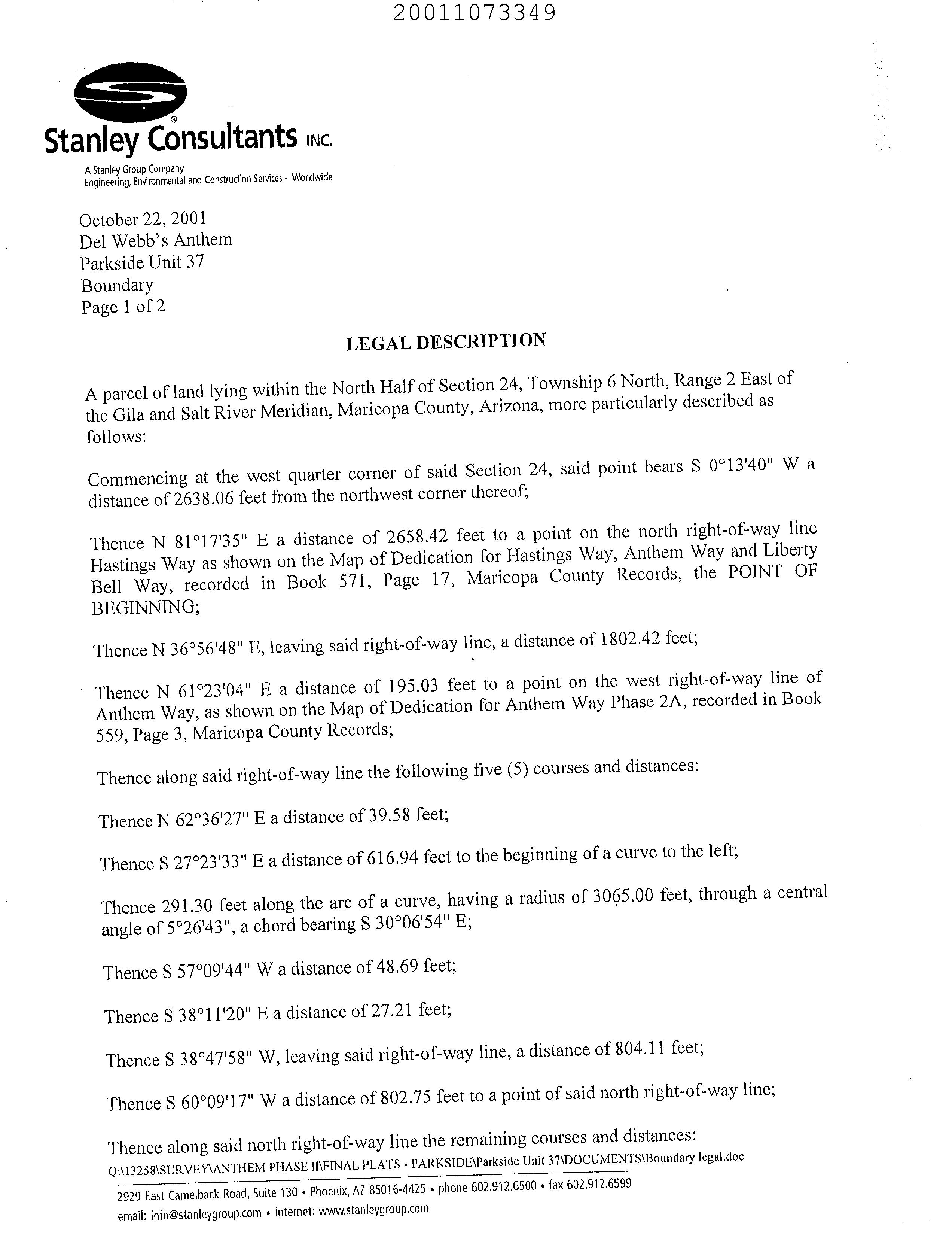 20011073349

Stanley Consultants INC.

A Stanley Group Company
Engineering, Environmental and Construction Services - Worldwide

October 22, 2001
Del Webb's Anthem
Parkside Unit 37
Boundary
Page 1 of 2

LEGAL DESCRIPTION

A parcel of land lying within the North Half of Section 24, Township 6 North, Range 2 East of the Gila and Salt River Meridian, Maricopa County, Arizona, more particularly described as follows:

Commencing at the west quarter corner of said Section 24, said point bears S 0°13'40" W a distance of 2638.06 feet from the northwest corner thereof;

Thence N 81°17'35" E a distance of 2658.42 feet to a point on the north right-of-way line Hastings Way as shown on the Map of Dedication for Hastings Way, Anthem Way and Liberty Bell Way, recorded in Book 571, Page 17, Maricopa County Records, the POINT OF BEGINNING;

Thence N 36°56'48" E, leaving said right-of-way line, a distance of 1802.42 feet;

Thence N 61°23'04" E a distance of 195.03 feet to a point on the west right-of-way line of Anthem Way, as shown on the Map of Dedication for Anthem Way Phase 2A, recorded in Book 559, Page 3, Maricopa County Records;

Thence along said right-of-way line the following five (5) courses and distances:

Thence N 62°36'27" E a distance of 39.58 feet;

Thence S 27°23'33" E a distance of 616.94 feet to the beginning of a curve to the left;

Thence 291.30 feet along the arc of a curve, having a radius of 3065.00 feet, through a central angle of 5°26'43", a chord bearing S 30°06'54" E;

Thence S 57°09'44" W a distance of 48.69 feet;

Thence S 38°11'20" E a distance of 27.21 feet;

Thence S 38°47'58" W, leaving said right-of-way line, a distance of 804.11 feet;

Thence S 60°09'17" W a distance of 802.75 feet to a point of said north right-of-way line;

Thence along said north right-of-way line the remaining courses and distances:
Q:\13258\SURVEY\ANTHEM PHASE II\FINAL PLATS - PARKSIDE\Parkside Unit 37\DOCUMENTS\Boundary legal.doc

2929 East Camelback Road, Suite 130 • Phoenix, AZ 85016-4425 • phone 602.912.6500 • fax 602.912.6599
email: info@stanleygroup.com • internet: www.stanleygroup.com